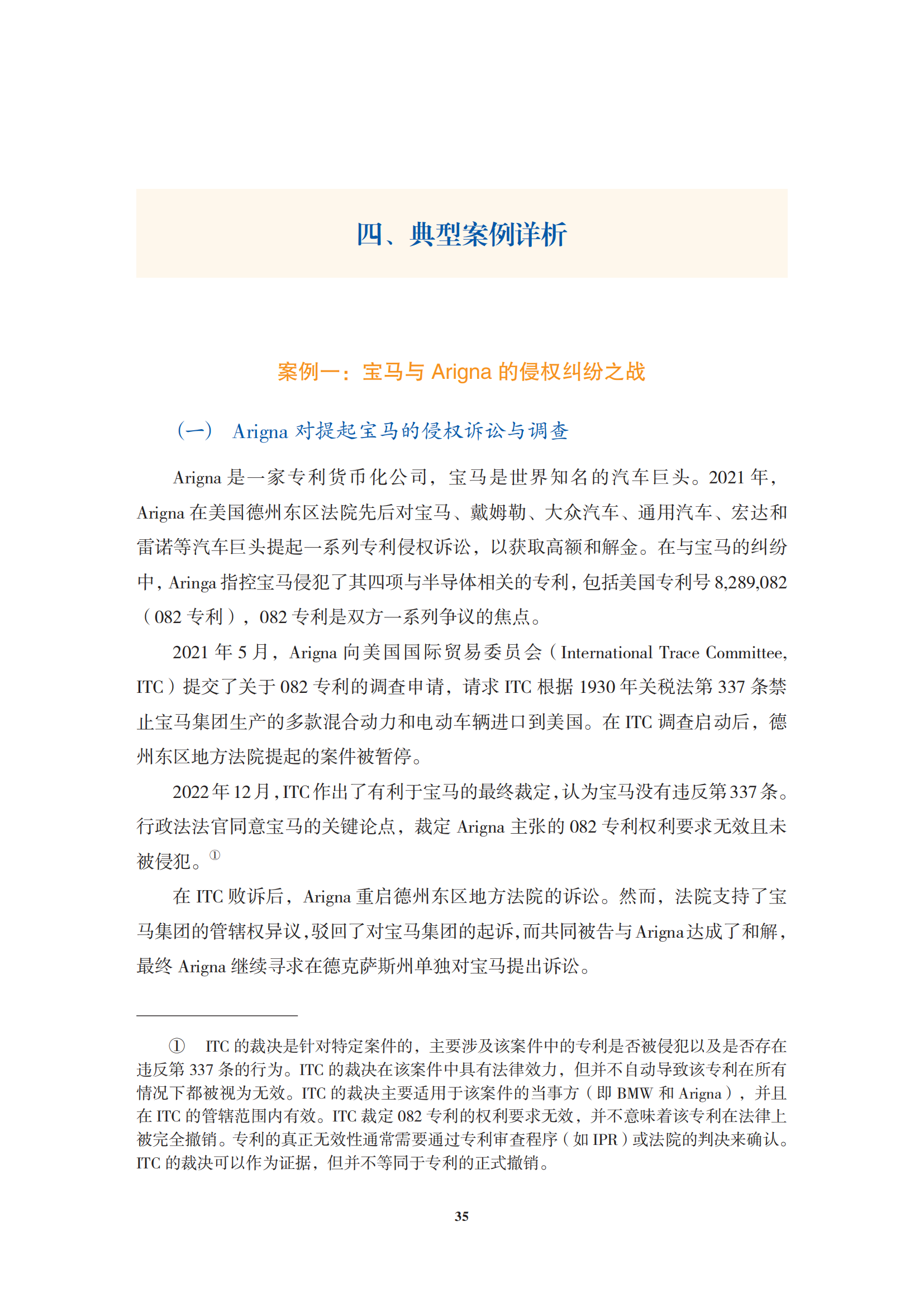 四、典型案例详析

案例一：宝马与 Arigna 的侵权纠纷之战

（一） Arigna 对提起宝马的侵权诉讼与调查

Arigna 是一家专利货币化公司，宝马是世界知名的汽车巨头。2021 年，Arigna 在美国德州东区法院先后对宝马、戴姆勒、大众汽车、通用汽车、宏达和雷诺等汽车巨头提起一系列专利侵权诉讼，以获取高额和解金。在与宝马的纠纷中，Aringa 指控宝马侵犯了其四项与半导体相关的专利，包括美国专利号 8,289,082（082 专利），082 专利是双方一系列争议的焦点。

2021 年 5 月，Arigna 向美国国际贸易委员会（International Trace Committee, ITC）提交了关于 082 专利的调查申请，请求 ITC 根据 1930 年关税法第 337 条禁止宝马集团生产的多款混合动力和电动车辆进口到美国。在 ITC 调查启动后，德州东区地方法院提起的案件被暂停。

2022 年 12 月，ITC 作出了有利于宝马的最终裁定，认为宝马没有违反第 337 条。行政法法官同意宝马的关键论点，裁定 Arigna 主张的 082 专利权利要求无效且未被侵犯。①

在 ITC 败诉后，Arigna 重启德州东区地方法院的诉讼。然而，法院支持了宝马集团的管辖权异议，驳回了对宝马集团的起诉，而共同被告与 Arigna 达成了和解，最终 Arigna 继续寻求在德克萨斯州单独对宝马提出诉讼。

① ITC 的裁决是针对特定案件的，主要涉及该案件中的专利是否被侵犯以及是否存在违反第 337 条的行为。ITC 的裁决在该案件中具有法律效力，但并不自动导致该专利在所有情况下都被视为无效。ITC 的裁决主要适用于该案件的当事方（即 BMW 和 Arigna），并且在 ITC 的管辖范围内有效。ITC 裁定 082 专利的权利要求无效，并不意味着该专利在法律上被完全撤销。专利的真正无效性通常需要通过专利审查程序（如 IPR）或法院的判决来确认。ITC 的裁决可以作为证据，但并不等同于专利的正式撤销。

35